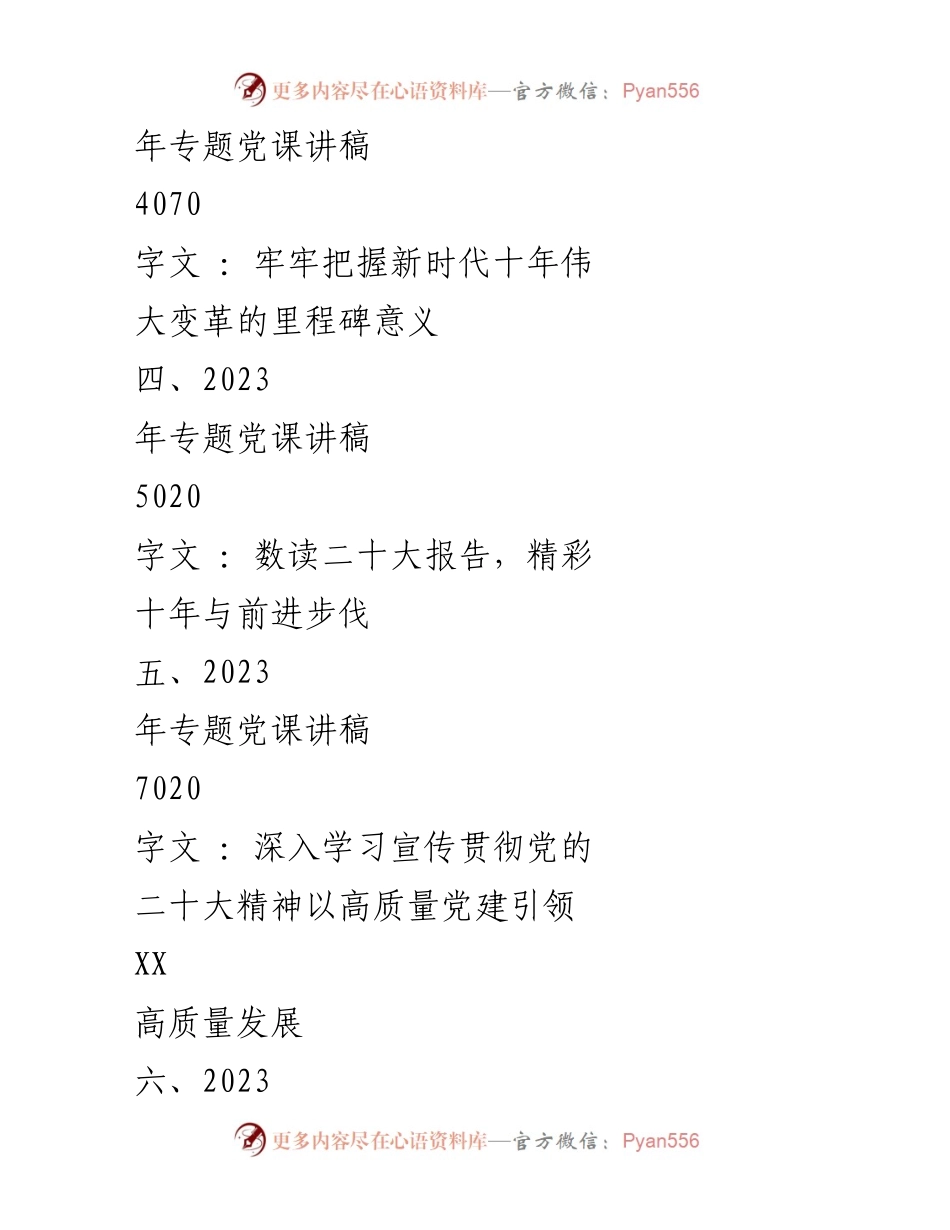 更多内容尽在心语资料库—官方微信：Pyan556

年专题党课讲稿

4070

字文：牢牢把握新时代十年伟大变革的里程碑意义

四、2023

年专题党课讲稿

5020

字文：数读二十大报告，精彩十年与前进步伐

五、2023

年专题党课讲稿

7020

字文：深入学习宣传贯彻党的二十大精神以高质量党建引领

XX

高质量发展

六、2023

更多内容尽在心语资料库—官方微信：Pyan556